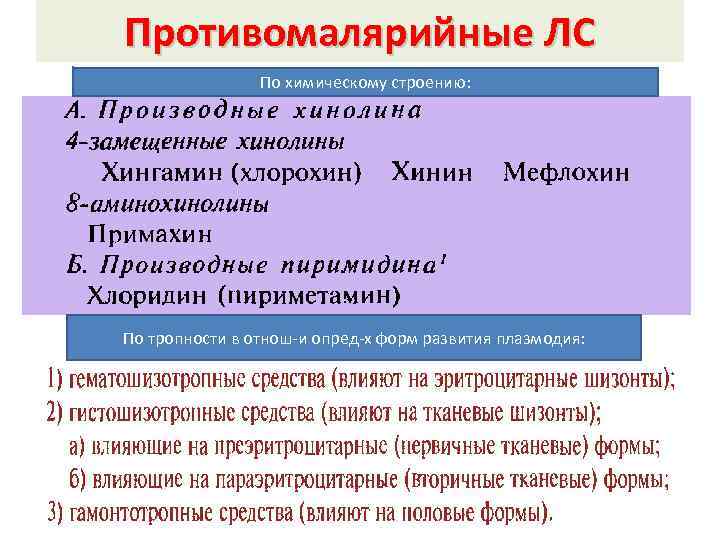 Противомалярийные ЛС

По химическому строению:

А. Производные хинолина
4-замещенные хинолины
Хингамин (хлорохин) Хинин Мефлохин
8-аминохинолины
Примахин
Б. Производные пиримидина¹
Хлоридин (пириметамин)

По тропности в отнош-и опред-х форм развития плазмодия:

1) гематошизотропные средства (влияют на эритроцитарные шизонты);
2) гистошизотропные средства (влияют на тканевые шизонты);
а) влияющие на преэритроцитарные (первичные тканевые) формы;
б) влияющие на параэритроцитарные (вторичные тканевые) формы;
3) гамонтотропные средства (влияют на половые формы).